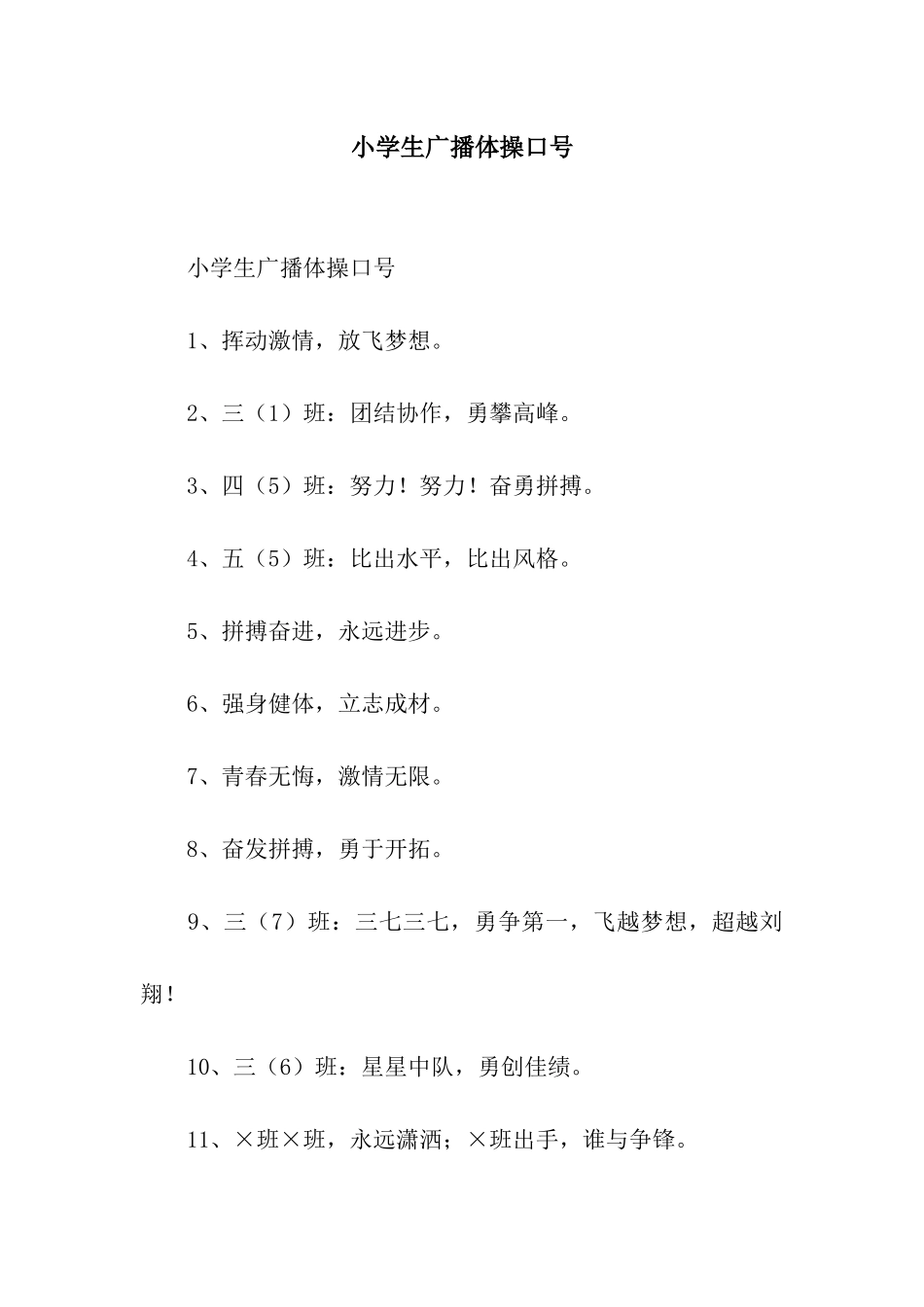 小学生广播体操口号

小学生广播体操口号

1、挥动激情，放飞梦想。

2、三（1）班：团结协作，勇攀高峰。

3、四（5）班：努力！努力！奋勇拼搏。

4、五（5）班：比出水平，比出风格。

5、拼搏奋进，永远进步。

6、强身健体，立志成材。

7、青春无悔，激情无限。

8、奋发拼搏，勇于开拓。

9、三（7）班：三七三七，勇争第一，飞越梦想，超越刘翔！

10、三（6）班：星星中队，勇创佳绩。

11、×班×班，永远潇洒；×班出手，谁与争锋。